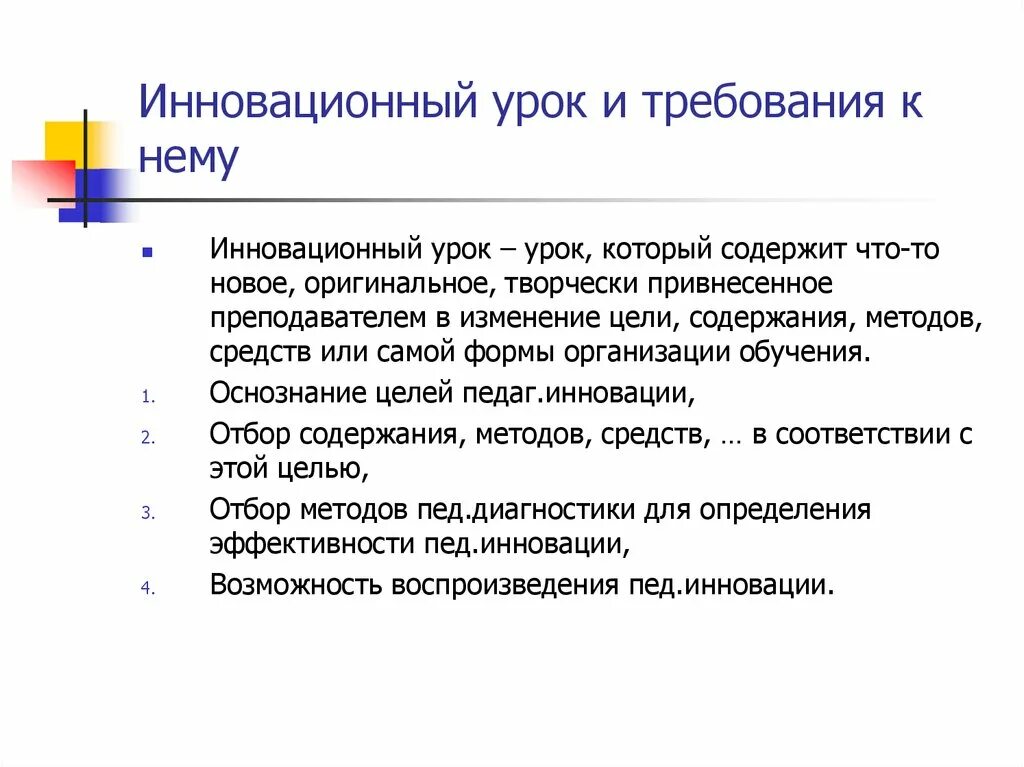 Инновационный урок и требования к нему

Инновационный урок – урок, который содержит что-то новое, оригинальное, творчески привнесенное преподавателем в изменение цели, содержания, методов, средств или самой формы организации обучения.

1. Оснознание целей педаг.инновации,
2. Отбор содержания, методов, средств, … в соответствии с этой целью,
3. Отбор методов пед.диагностики для определения эффективности пед.инновации,
4. Возможность воспроизведения пед.инновации.